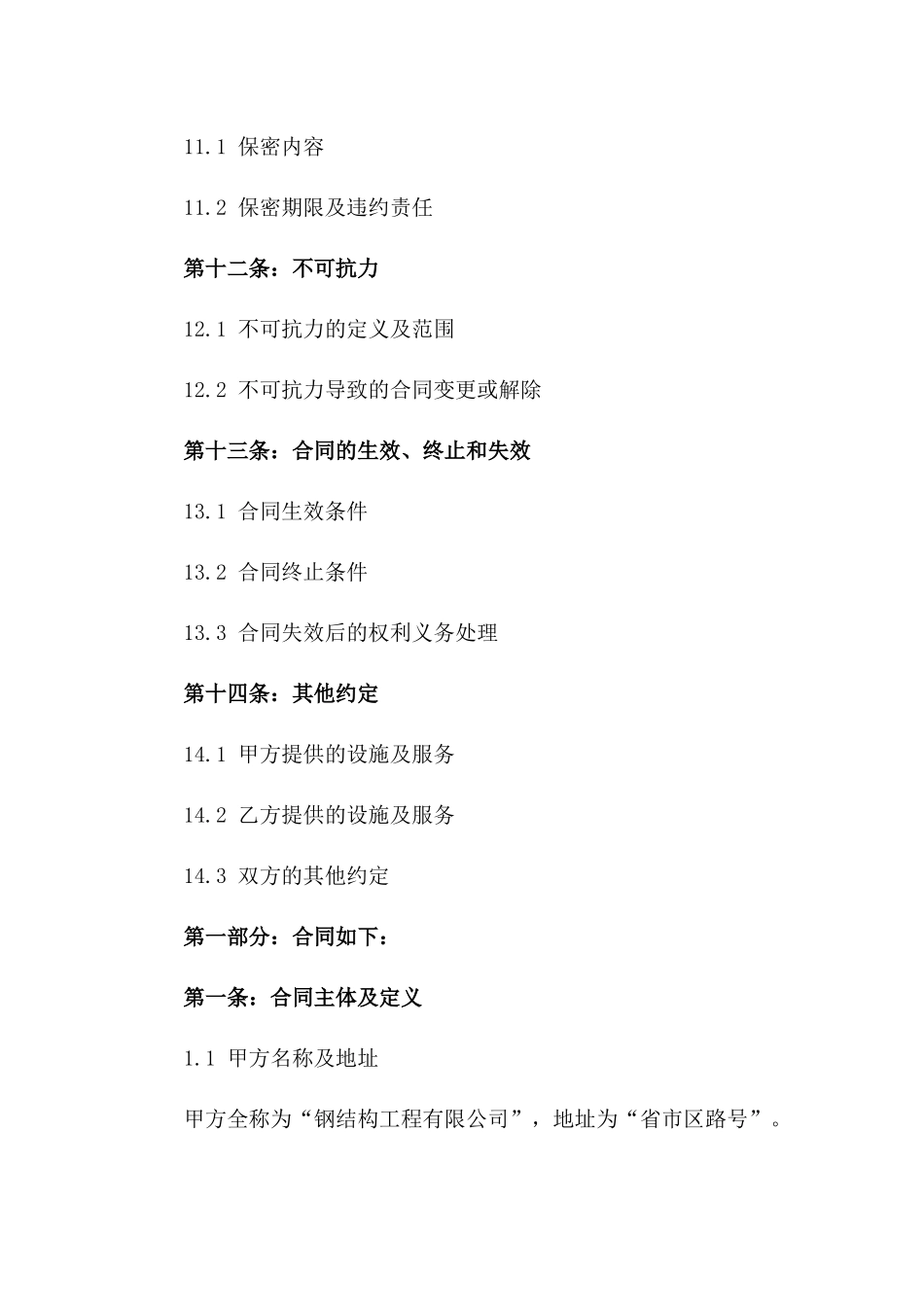 11.1 保密内容

11.2 保密期限及违约责任

第十二条：不可抗力

12.1 不可抗力的定义及范围

12.2 不可抗力导致的合同变更或解除

第十三条：合同的生效、终止和失效

13.1 合同生效条件

13.2 合同终止条件

13.3 合同失效后的权利义务处理

第十四条：其他约定

14.1 甲方提供的设施及服务

14.2 乙方提供的设施及服务

14.3 双方的其他约定

第一部分：合同如下：

第一条：合同主体及定义

1.1 甲方名称及地址

甲方全称为“钢结构工程有限公司”，地址为“省市区路号”。